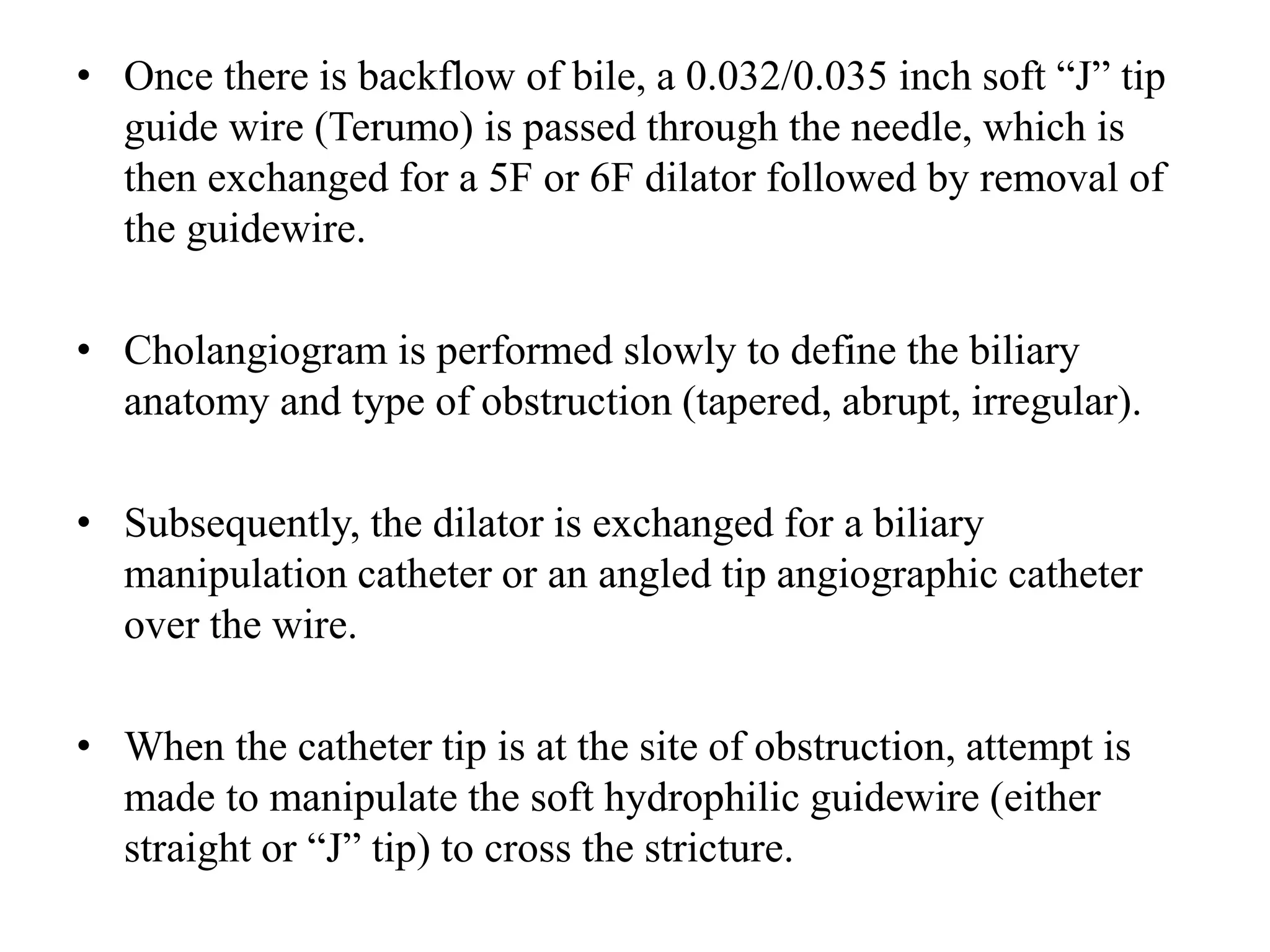 • Once there is backflow of bile, a 0.032/0.035 inch soft “J” tip guide wire (Terumo) is passed through the needle, which is then exchanged for a 5F or 6F dilator followed by removal of the guidewire.

• Cholangiogram is performed slowly to define the biliary anatomy and type of obstruction (tapered, abrupt, irregular).

• Subsequently, the dilator is exchanged for a biliary manipulation catheter or an angled tip angiographic catheter over the wire.

• When the catheter tip is at the site of obstruction, attempt is made to manipulate the soft hydrophilic guidewire (either straight or “J” tip) to cross the stricture.